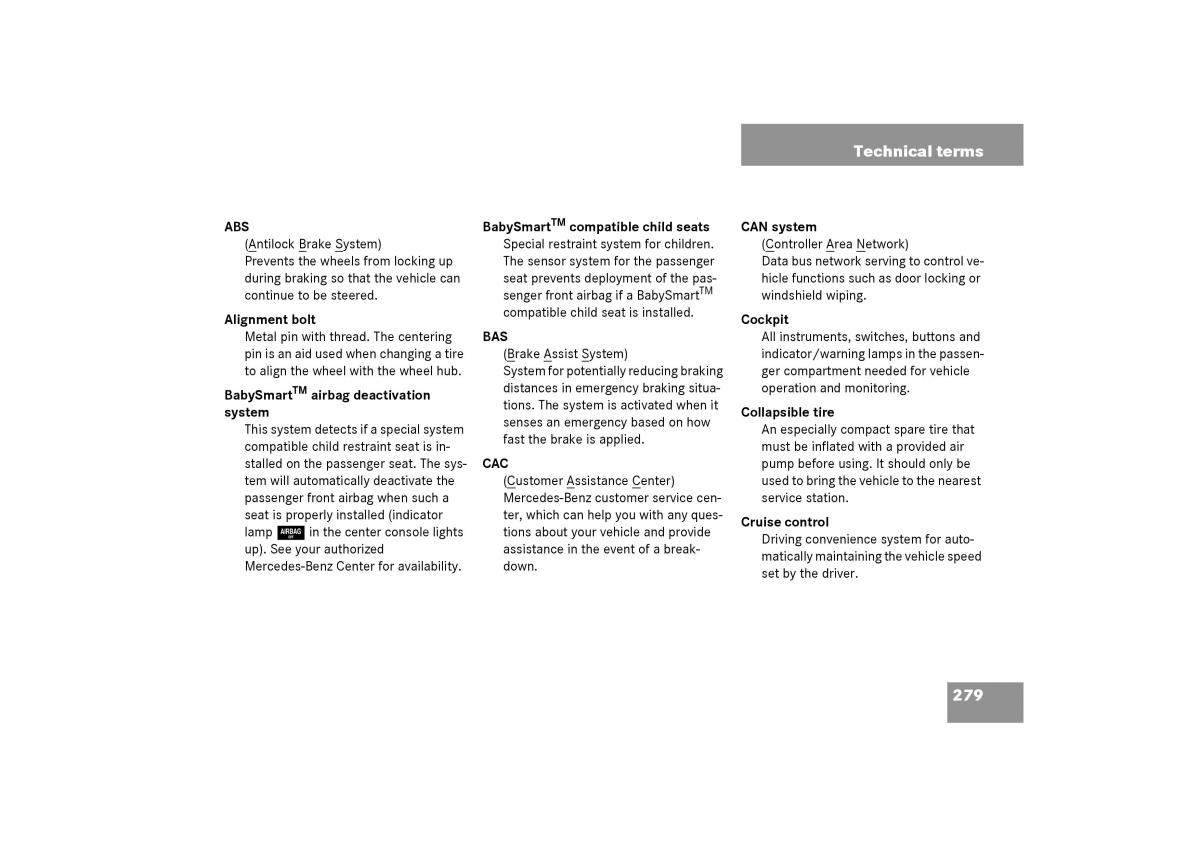 Technical terms

ABS
(Antilock Brake System)
Prevents the wheels from locking up during braking so that the vehicle can continue to be steered.

Alignment bolt
Metal pin with thread. The centering pin is an aid used when changing a tire to align the wheel with the wheel hub.

BabySmart$^{TM}$ airbag deactivation system
This system detects if a special system compatible child restraint seat is installed on the passenger seat. The system will automatically deactivate the passenger front airbag when such a seat is properly installed (indicator lamp AIRBAG OFF in the center console lights up). See your authorized Mercedes-Benz Center for availability.

BabySmart$^{TM}$ compatible child seats
Special restraint system for children. The sensor system for the passenger seat prevents deployment of the passenger front airbag if a BabySmart$^{TM}$ compatible child seat is installed.

BAS
(Brake Assist System)
System for potentially reducing braking distances in emergency braking situations. The system is activated when it senses an emergency based on how fast the brake is applied.

CAC
(Customer Assistance Center)
Mercedes-Benz customer service center, which can help you with any questions about your vehicle and provide assistance in the event of a breakdown.

CAN system
(Controller Area Network)
Data bus network serving to control vehicle functions such as door locking or windshield wiping.

Cockpit
All instruments, switches, buttons and indicator/warning lamps in the passenger compartment needed for vehicle operation and monitoring.

Collapsible tire
An especially compact spare tire that must be inflated with a provided air pump before using. It should only be used to bring the vehicle to the nearest service station.

Cruise control
Driving convenience system for automatically maintaining the vehicle speed set by the driver.

279